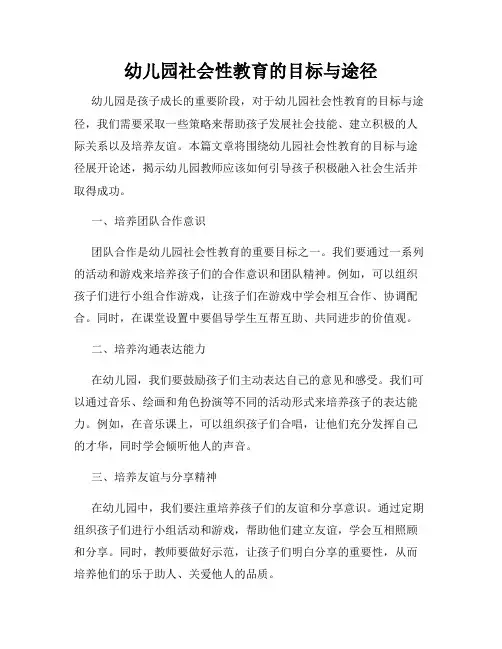 幼儿园社会性教育的目标与途径

幼儿园是孩子成长的重要阶段，对于幼儿园社会性教育的目标与途径，我们需要采取一些策略来帮助孩子发展社会技能、建立积极的人际关系以及培养友谊。本篇文章将围绕幼儿园社会性教育的目标与途径展开论述，揭示幼儿园教师应该如何引导孩子积极融入社会生活并取得成功。

一、培养团队合作意识

团队合作是幼儿园社会性教育的重要目标之一。我们要通过一系列的活动和游戏来培养孩子们的合作意识和团队精神。例如，可以组织孩子们进行小组合作游戏，让孩子们在游戏中学会相互合作、协调配合。同时，在课堂设置中要倡导学生互帮互助、共同进步的价值观。

二、培养沟通表达能力

在幼儿园，我们要鼓励孩子们主动表达自己的意见和感受。我们可以通过音乐、绘画和角色扮演等不同的活动形式来培养孩子的表达能力。例如，在音乐课上，可以组织孩子们合唱，让他们充分发挥自己的才华，同时学会倾听他人的声音。

三、培养友谊与分享精神

在幼儿园中，我们要注重培养孩子们的友谊和分享意识。通过定期组织孩子们进行小组活动和游戏，帮助他们建立友谊，学会互相照顾和分享。同时，教师要做好示范，让孩子们明白分享的重要性，从而培养他们的乐于助人、关爱他人的品质。